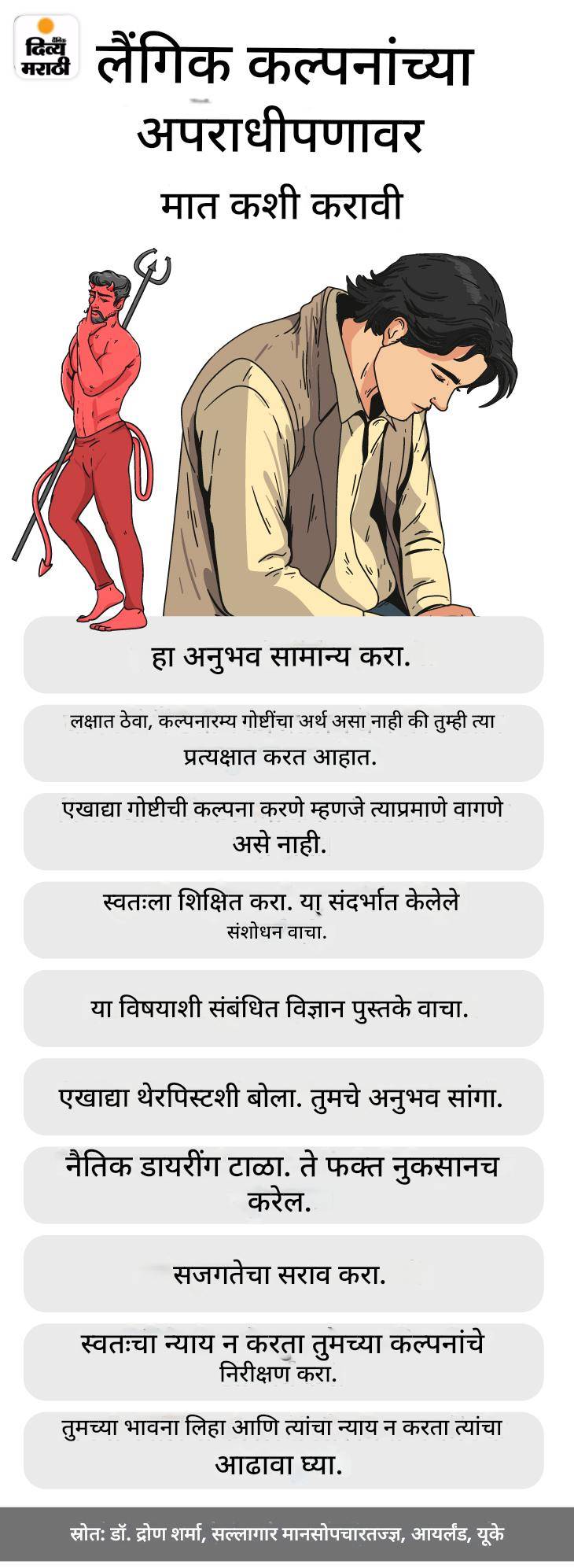 दैनिक दिव्य मराठी

लैंगिक कल्पनांच्या अपराधीपणावर

मात कशी करावी

हा अनुभव सामान्य करा.

लक्षात ठेवा, कल्पनारम्य गोष्टींचा अर्थ असा नाही की तुम्ही त्या प्रत्यक्षात करत आहात.

एखाद्या गोष्टीची कल्पना करणे म्हणजे त्याप्रमाणे वागणे असे नाही.

स्वतःला शिक्षित करा. या संदर्भात केलेले संशोधन वाचा.

या विषयाशी संबंधित विज्ञान पुस्तके वाचा.

एखाद्या थेरपिस्टशी बोला. तुमचे अनुभव सांगा.

नैतिक डायरींग टाळा. ते फक्त नुकसानच करेल.

सजगतेचा सराव करा.

स्वतःचा न्याय न करता तुमच्या कल्पनांचे निरीक्षण करा.

तुमच्या भावना लिहा आणि त्यांचा न्याय न करता त्यांचा आढावा घ्या.

स्रोत: डॉ. द्रोण शर्मा, सल्लागार मानसोपचारतज्ज्ञ, आयर्लंड, यूके